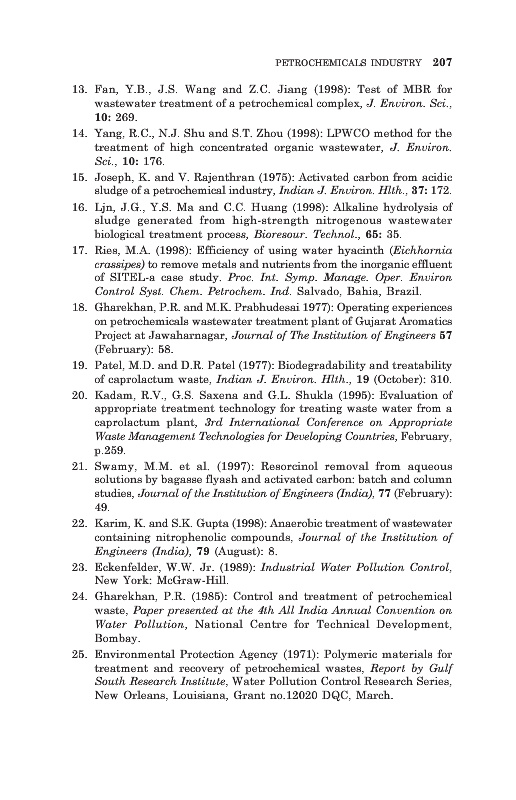 PETROCHEMICALS INDUSTRY 207

13. Fan, Y.B., J.S. Wang and Z.C. Jiang (1998): Test of MBR for wastewater treatment of a petrochemical complex, J. Environ. Sci., 10: 269.

14. Yang, R.C., N.J. Shu and S.T. Zhou (1998): LPWCO method for the treatment of high concentrated organic wastewater, J. Environ. Sci., 10: 176.

15. Joseph, K. and V. Rajenthran (1975): Activated carbon from acidic sludge of a petrochemical industry, Indian J. Environ. Hlth., 37: 172.

16. Ljn, J.G., Y.S. Ma and C.C. Huang (1998): Alkaline hydrolysis of sludge generated from high-strength nitrogenous wastewater biological treatment process, Bioresour. Technol., 65: 35.

17. Ries, M.A. (1998): Efficiency of using water hyacinth (Eichhornia crassipes) to remove metals and nutrients from the inorganic effluent of SITEL-a case study. Proc. Int. Symp. Manage. Oper. Environ Control Syst. Chem. Petrochem. Ind. Salvado, Bahia, Brazil.

18. Gharekhan, P.R. and M.K. Prabhudesai 1977): Operating experiences on petrochemicals wastewater treatment plant of Gujarat Aromatics Project at Jawaharnagar, Journal of The Institution of Engineers 57 (February): 58.

19. Patel, M.D. and D.R. Patel (1977): Biodegradability and treatability of caprolactum waste, Indian J. Environ. Hlth., 19 (October): 310.

20. Kadam, R.V., G.S. Saxena and G.L. Shukla (1995): Evaluation of appropriate treatment technology for treating waste water from a caprolactum plant, 3rd International Conference on Appropriate Waste Management Technologies for Developing Countries, February, p.259.

21. Swamy, M.M. et al. (1997): Resorcinol removal from aqueous solutions by bagasse flyash and activated carbon: batch and column studies, Journal of the Institution of Engineers (India), 77 (February): 49.

22. Karim, K. and S.K. Gupta (1998): Anaerobic treatment of wastewater containing nitrophenolic compounds, Journal of the Institution of Engineers (India), 79 (August): 8.

23. Eckenfelder, W.W. Jr. (1989): Industrial Water Pollution Control, New York: McGraw-Hill.

24. Gharekhan, P.R. (1985): Control and treatment of petrochemical waste, Paper presented at the 4th All India Annual Convention on Water Pollution, National Centre for Technical Development, Bombay.

25. Environmental Protection Agency (1971): Polymeric materials for treatment and recovery of petrochemical wastes, Report by Gulf South Research Institute, Water Pollution Control Research Series, New Orleans, Louisiana, Grant no.12020 DQC, March.